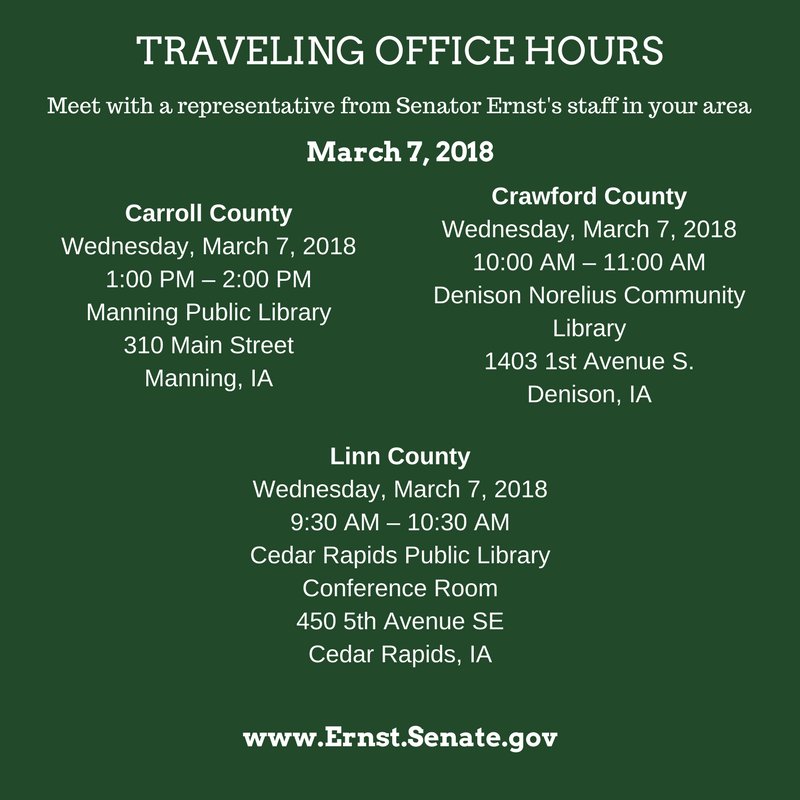 TRAVELING OFFICE HOURS

Meet with a representative from Senator Ernst's staff in your area

March 7, 2018

Carroll County
Wednesday, March 7, 2018
1:00 PM – 2:00 PM
Manning Public Library
310 Main Street
Manning, IA

Crawford County
Wednesday, March 7, 2018
10:00 AM – 11:00 AM
Denison Norelius Community Library
1403 1st Avenue S.
Denison, IA

Linn County
Wednesday, March 7, 2018
9:30 AM – 10:30 AM
Cedar Rapids Public Library
Conference Room
450 5th Avenue SE
Cedar Rapids, IA

www.Ernst.Senate.gov